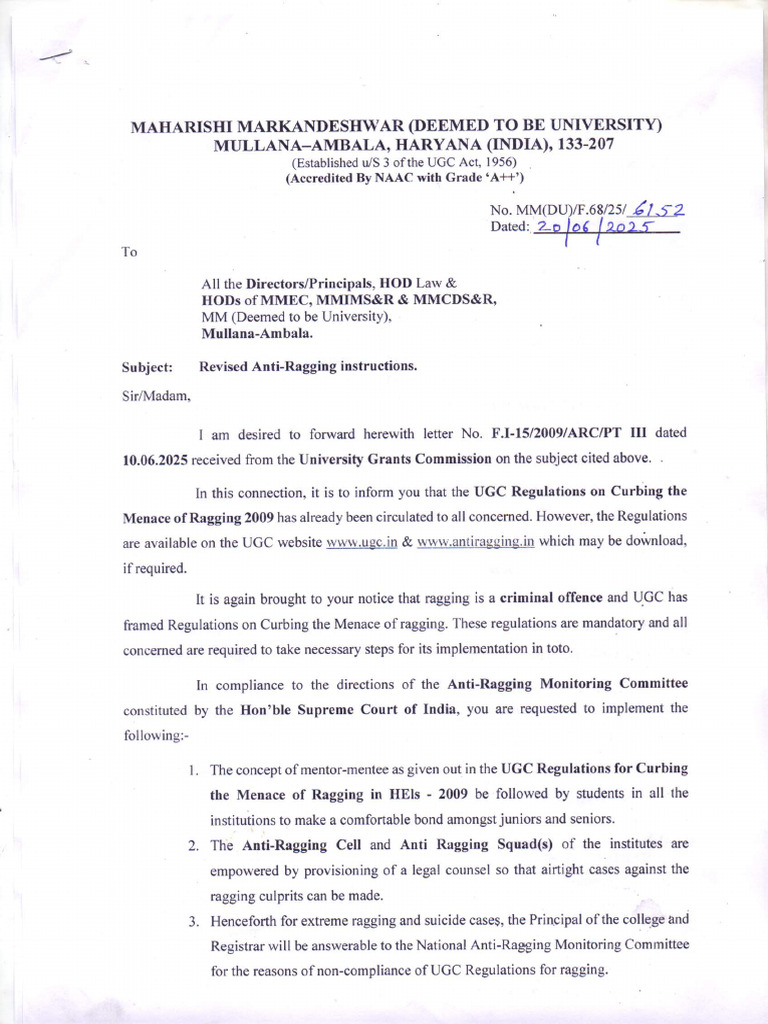 MAHARISHI MARKANDESHWAR (DEEMED TO BE UNIVERSITY)
MULLANA–AMBALA, HARYANA (INDIA), 133-207
(Established u/S 3 of the UGC Act, 1956)
(Accredited By NAAC with Grade 'A++')

No. MM(DU)/F.68/25/ 6152
Dated: 20/06/2025

To

All the Directors/Principals, HOD Law & HODs of MMEC, MMIMS&R & MMCDS&R, MM (Deemed to be University), Mullana-Ambala.

Subject: Revised Anti-Ragging instructions.

Sir/Madam,

I am desired to forward herewith letter No. F.I-15/2009/ARC/PT III dated 10.06.2025 received from the University Grants Commission on the subject cited above.

In this connection, it is to inform you that the UGC Regulations on Curbing the Menace of Ragging 2009 has already been circulated to all concerned. However, the Regulations are available on the UGC website www.ugc.in & www.antiragging.in which may be download, if required.

It is again brought to your notice that ragging is a criminal offence and UGC has framed Regulations on Curbing the Menace of ragging. These regulations are mandatory and all concerned are required to take necessary steps for its implementation in toto.

In compliance to the directions of the Anti-Ragging Monitoring Committee constituted by the Hon'ble Supreme Court of India, you are requested to implement the following:-

1. The concept of mentor-mentee as given out in the UGC Regulations for Curbing the Menace of Ragging in HEIs - 2009 be followed by students in all the institutions to make a comfortable bond amongst juniors and seniors.
2. The Anti-Ragging Cell and Anti Ragging Squad(s) of the institutes are empowered by provisioning of a legal counsel so that airtight cases against the ragging culprits can be made.
3. Henceforth for extreme ragging and suicide cases, the Principal of the college and Registrar will be answerable to the National Anti-Ragging Monitoring Committee for the reasons of non-compliance of UGC Regulations for ragging.